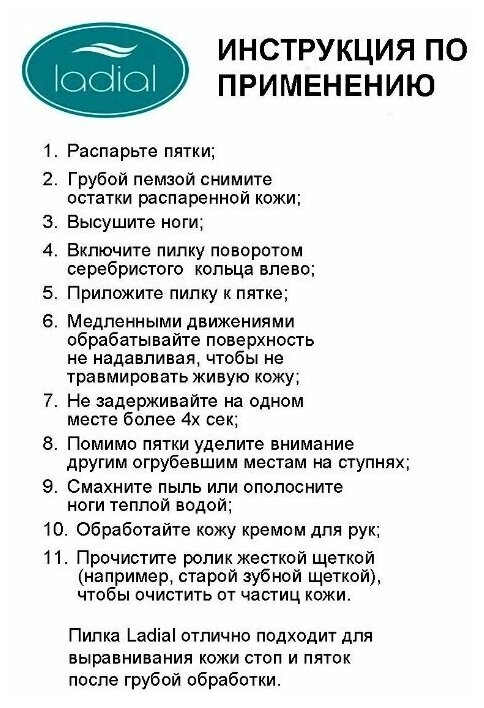 ladial

ИНСТРУКЦИЯ ПО ПРИМЕНЕНИЮ

1. Распарьте пятки;
2. Грубой пемзой снимите остатки распаренной кожи;
3. Высушите ноги;
4. Включите пилку поворотом серебристого кольца влево;
5. Приложите пилку к пятке;
6. Медленными движениями обрабатывайте поверхность не надавливая, чтобы не травмировать живую кожу;
7. Не задерживайте на одном месте более 4х сек;
8. Помимо пятки уделите внимание другим огрубевшим местам на ступнях;
9. Смахните пыль или ополосните ноги теплой водой;
10. Обработайте кожу кремом для рук;
11. Прочистите ролик жесткой щеткой (например, старой зубной щеткой), чтобы очистить от частиц кожи.

Пилка Ladial отлично подходит для выравнивания кожи стоп и пяток после грубой обработки.